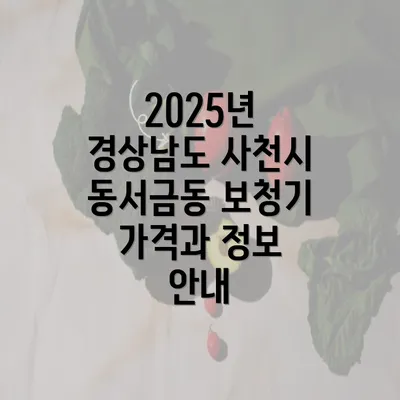 2025년 경상남도 사천시 동서금동 보청기 가격과 정보 안내